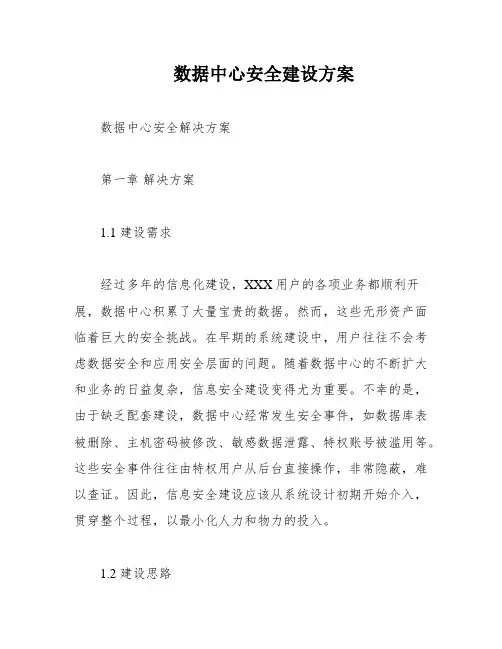 数据中心安全建设方案

数据中心安全解决方案

第一章 解决方案

1.1 建设需求

经过多年的信息化建设，XXX用户的各项业务都顺利开展，数据中心积累了大量宝贵的数据。然而，这些无形资产面临着巨大的安全挑战。在早期的系统建设中，用户往往不会考虑数据安全和应用安全层面的问题。随着数据中心的不断扩大和业务的日益复杂，信息安全建设变得尤为重要。不幸的是，由于缺乏配套建设，数据中心经常发生安全事件，如数据库表被删除、主机密码被修改、敏感数据泄露、特权账号被滥用等。这些安全事件往往由特权用户从后台直接操作，非常隐蔽，难以查证。因此，信息安全建设应该从系统设计初期开始介入，贯穿整个过程，以最小化人力和物力的投入。

1.2 建设思路